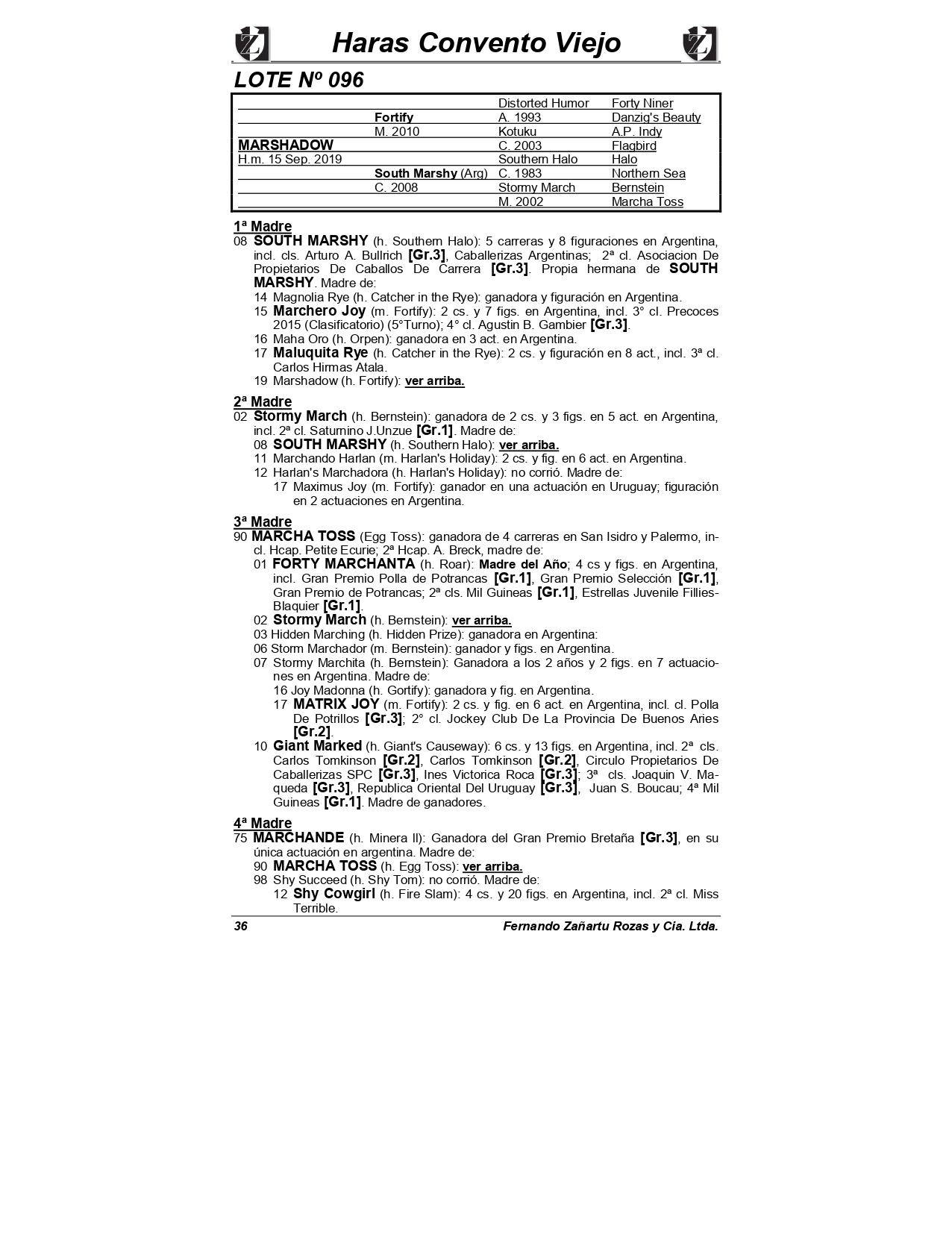 Haras Convento Viejo

LOTE Nº 096

| | | | |
|---|---|---|---|
| | | Distorted Humor | Forty Niner |
| | Fortify | A. 1993 | Danzig's Beauty |
| | M. 2010 | Kotuku | A.P. Indy |
| MARSHADOW | | C. 2003 | Flagbird |
| H.m. 15 Sep. 2019 | | Southern Halo | Halo |
| | South Marshy (Arg) | C. 1983 | Northern Sea |
| | C. 2008 | Stormy March | Bernstein |
| | | M. 2002 | Marcha Toss |

1ª Madre
08 SOUTH MARSHY (h. Southern Halo): 5 carreras y 8 figuraciones en Argentina, incl. cls. Arturo A. Bullrich [Gr.3], Caballerizas Argentinas; 2ª cl. Asociacion De Propietarios De Caballos De Carrera [Gr.3]. Propia hermana de SOUTH MARSHY. Madre de:
14 Magnolia Rye (h. Catcher in the Rye): ganadora y figuración en Argentina.
15 Marchero Joy (m. Fortify): 2 cs. y 7 figs. en Argentina, incl. 3° cl. Precoces 2015 (Clasificatorio) (5°Turno); 4° cl. Agustin B. Gambier [Gr.3].
16 Maha Oro (h. Orpen): ganadora en 3 act. en Argentina.
17 Maluquita Rye (h. Catcher in the Rye): 2 cs. y figuración en 8 act., incl. 3ª cl. Carlos Hirmas Atala.
19 Marshadow (h. Fortify): ver arriba.

2ª Madre
02 Stormy March (h. Bernstein): ganadora de 2 cs. y 3 figs. en 5 act. en Argentina, incl. 2ª cl. Saturnino J.Unzue [Gr.1]. Madre de:
08 SOUTH MARSHY (h. Southern Halo): ver arriba.
11 Marchando Harlan (m. Harlan's Holiday): 2 cs. y fig. en 6 act. en Argentina.
12 Harlan's Marchadora (h. Harlan's Holiday): no corrió. Madre de:
17 Maximus Joy (m. Fortify): ganador en una actuación en Uruguay; figuración en 2 actuaciones en Argentina.

3ª Madre
90 MARCHA TOSS (Egg Toss): ganadora de 4 carreras en San Isidro y Palermo, incl. Hcap. Petite Ecurie; 2ª Hcap. A. Breck, madre de:
01 FORTY MARCHANTA (h. Roar): Madre del Año; 4 cs y figs. en Argentina, incl. Gran Premio Polla de Potrancas [Gr.1], Gran Premio Selección [Gr.1], Gran Premio de Potrancas; 2ª cls. Mil Guineas [Gr.1], Estrellas Juvenile Fillies-Blaquier [Gr.1].
02 Stormy March (h. Bernstein): ver arriba.
03 Hidden Marching (h. Hidden Prize): ganadora en Argentina:
06 Storm Marchador (m. Bernstein): ganador y figs. en Argentina.
07 Stormy Marchita (h. Bernstein): Ganadora a los 2 años y 2 figs. en 7 actuaciones en Argentina. Madre de:
16 Joy Madonna (h. Gortify): ganadora y fig. en Argentina.
17 MATRIX JOY (m. Fortify): 2 cs. y fig. en 6 act. en Argentina, incl. cl. Polla De Potrillos [Gr.3]; 2° cl. Jockey Club De La Provincia De Buenos Aries [Gr.2].
10 Giant Marked (h. Giant's Causeway): 6 cs. y 13 figs. en Argentina, incl. 2ª cls. Carlos Tomkinson [Gr.2], Carlos Tomkinson [Gr.2], Circulo Propietarios De Caballerizas SPC [Gr.3], Ines Victorica Roca [Gr.3]; 3ª cls. Joaquin V. Maqueda [Gr.3], Republica Oriental Del Uruguay [Gr.3], Juan S. Boucau; 4ª Mil Guineas [Gr.1]. Madre de ganadores.

4ª Madre
75 MARCHANDE (h. Minera II): Ganadora del Gran Premio Bretaña [Gr.3], en su única actuación en argentina. Madre de:
90 MARCHA TOSS (h. Egg Toss): ver arriba.
98 Shy Succeed (h. Shy Tom): no corrió. Madre de:
12 Shy Cowgirl (h. Fire Slam): 4 cs. y 20 figs. en Argentina, incl. 2ª cl. Miss Terrible.

36 Fernando Zañartu Rozas y Cia. Ltda.